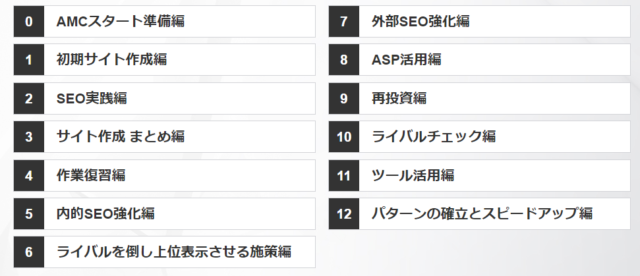 0 AMCスタート準備編

1 初期サイト作成編

2 SEO実践編

3 サイト作成 まとめ編

4 作業復習編

5 内的SEO強化編

6 ライバルを倒し上位表示させる施策編

7 外部SEO強化編

8 ASP活用編

9 再投資編

10 ライバルチェック編

11 ツール活用編

12 パターンの確立とスピードアップ編